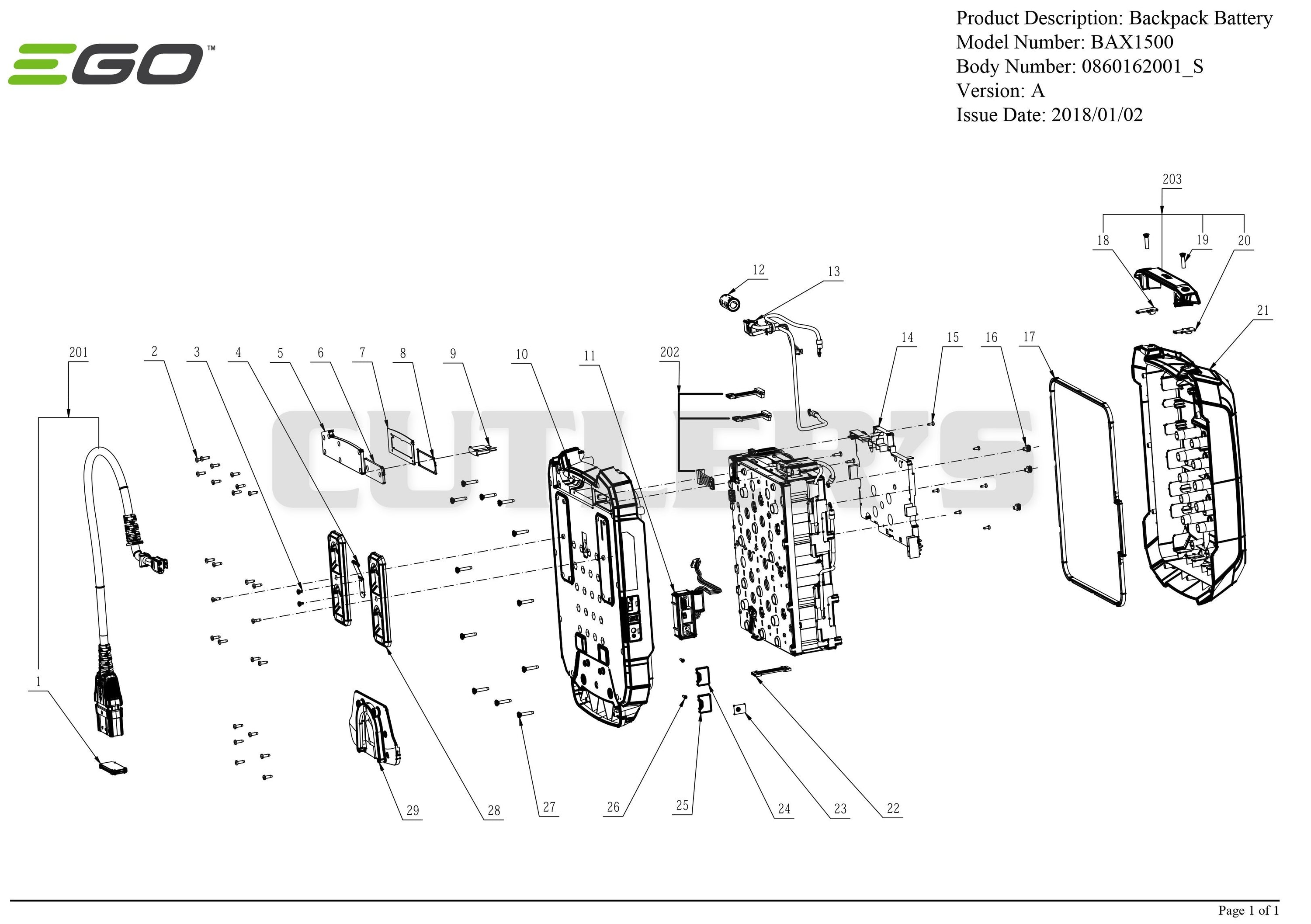 EGO™

Product Description: Backpack Battery
Model Number: BAX1500
Body Number: 0860162001_S
Version: A
Issue Date: 2018/01/02

CUTLERS

203
18
19
20
12
13
21
201
2
3
4
5
6
7
8
9
10
11
202
14
15
16
17
1
29
28
27
26
25
24
23
22

Page 1 of 1